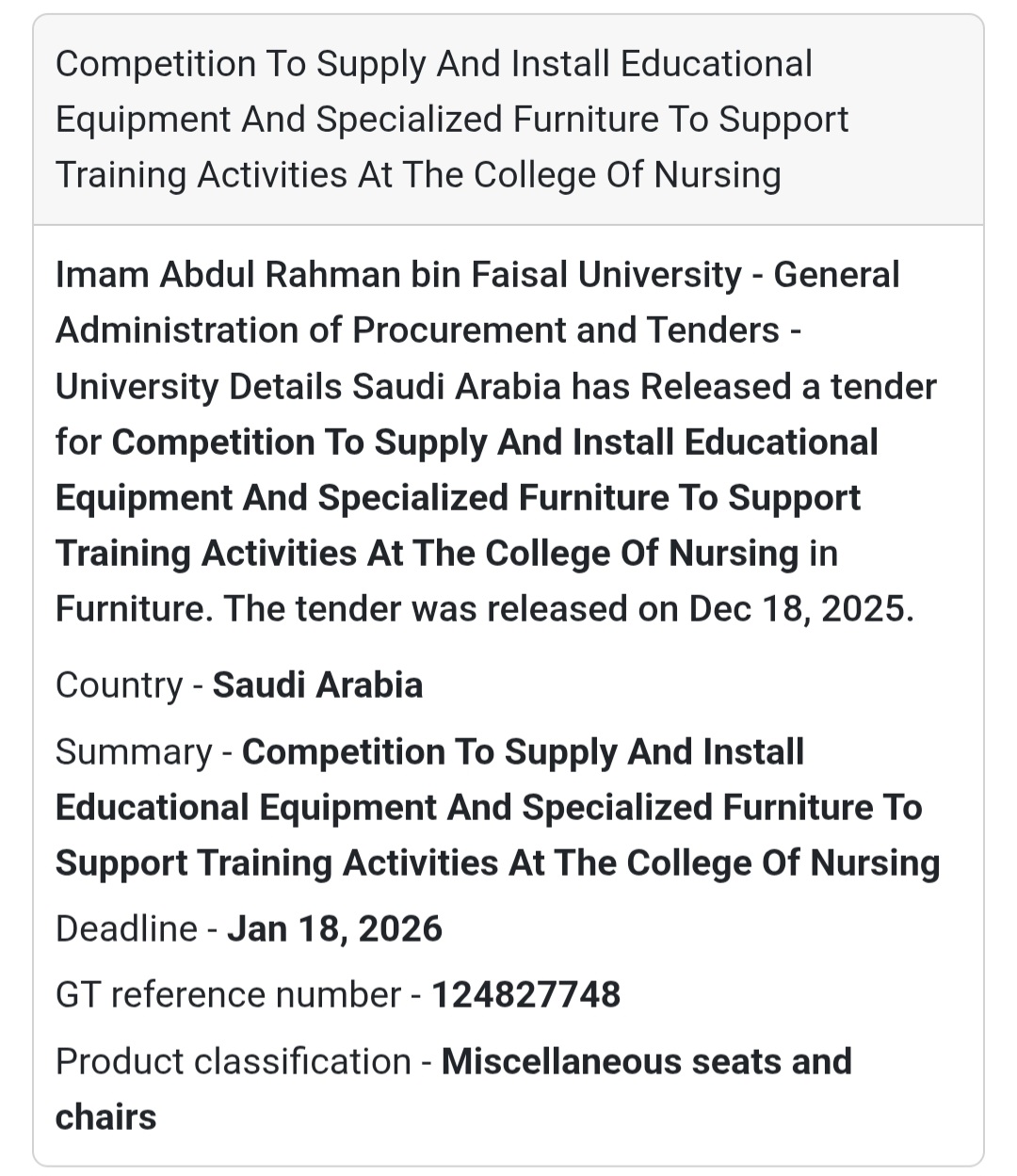 Competition To Supply And Install Educational Equipment And Specialized Furniture To Support Training Activities At The College Of Nursing

Imam Abdul Rahman bin Faisal University - General Administration of Procurement and Tenders - University Details Saudi Arabia has Released a tender for Competition To Supply And Install Educational Equipment And Specialized Furniture To Support Training Activities At The College Of Nursing in Furniture. The tender was released on Dec 18, 2025.

Country - Saudi Arabia

Summary - Competition To Supply And Install Educational Equipment And Specialized Furniture To Support Training Activities At The College Of Nursing

Deadline - Jan 18, 2026

GT reference number - 124827748

Product classification - Miscellaneous seats and chairs